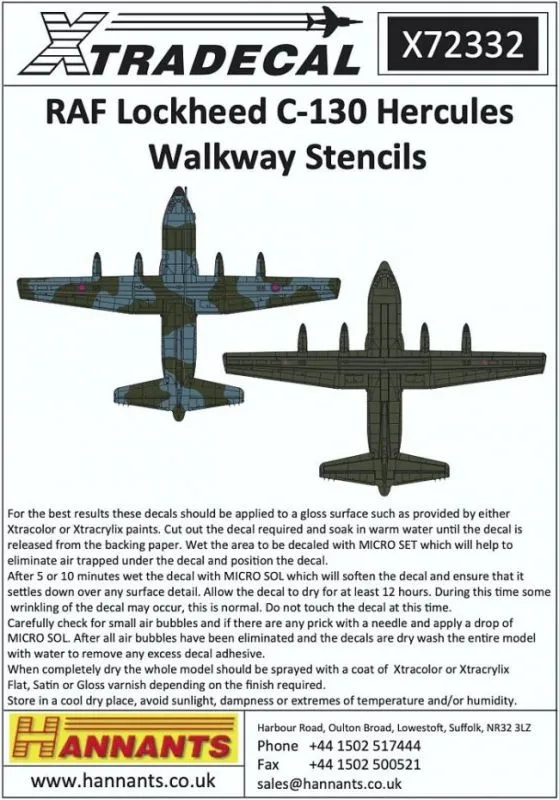 XTRADECAL

X72332

RAF Lockheed C-130 Hercules Walkway Stencils

For the best results these decals should be applied to a gloss surface such as provided by either Xtracolor or Xtracrylix paints. Cut out the decal required and soak in warm water until the decal is released from the backing paper. Wet the area to be decaled with MICRO SET which will help to eliminate air trapped under the decal and position the decal.
After 5 or 10 minutes wet the decal with MICRO SOL which will soften the decal and ensure that it settles down over any surface detail. Allow the decal to dry for at least 12 hours. During this time some wrinkling of the decal may occur, this is normal. Do not touch the decal at this time.
Carefully check for small air bubbles and if there are any prick with a needle and apply a drop of MICRO SOL. After all air bubbles have been eliminated and the decals are dry wash the entire model with water to remove any excess decal adhesive.
When completely dry the whole model should be sprayed with a coat of Xtracolor or Xtracrylix Flat, Satin or Gloss varnish depending on the finish required.
Store in a cool dry place, avoid sunlight, dampness or extremes of temperature and/or humidity.

HANNANTS

www.hannants.co.uk

Harbour Road, Oulton Broad, Lowestoft, Suffolk, NR32 3LZ
Phone +44 1502 517444
Fax +44 1502 500521
sales@hannants.co.uk